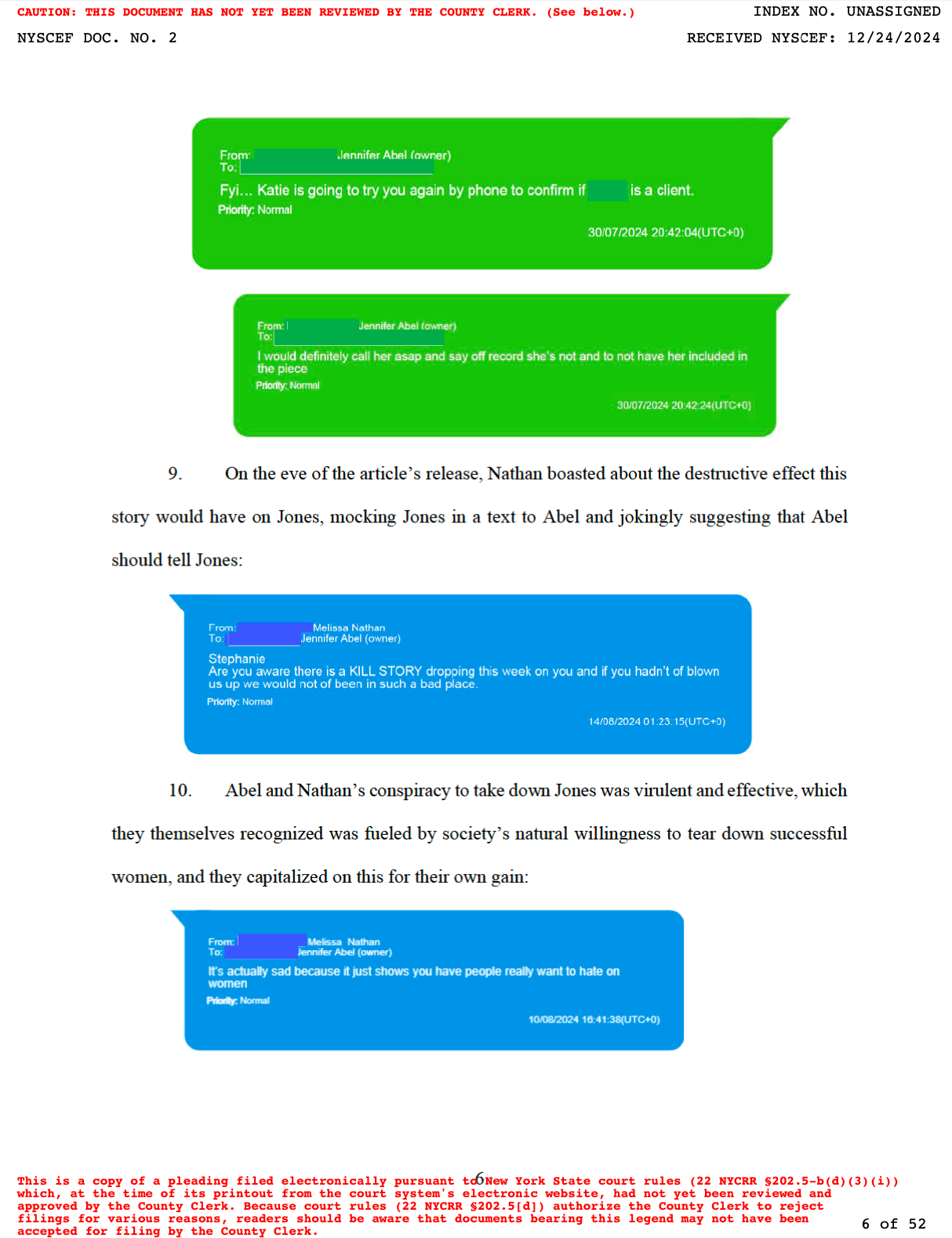 CAUTION: THIS DOCUMENT HAS NOT YET BEEN REVIEWED BY THE COUNTY CLERK. (See below.)
INDEX NO. UNASSIGNED

NYSCEF DOC. NO. 2
RECEIVED NYSCEF: 12/24/2024

From: Jennifer Abel (owner)
To:
Fyi... Katie is going to try you again by phone to confirm if is a client.
Priority: Normal
30/07/2024 20:42:04(UTC+0)

From: Jennifer Abel (owner)
To:
I would definitely call her asap and say off record she's not and to not have her included in the piece
Priority: Normal
30/07/2024 20:42:24(UTC+0)

9. On the eve of the article's release, Nathan boasted about the destructive effect this story would have on Jones, mocking Jones in a text to Abel and jokingly suggesting that Abel should tell Jones:

From: Melissa Nathan
To: Jennifer Abel (owner)
Stephanie
Are you aware there is a KILL STORY dropping this week on you and if you hadn't of blown us up we would not of been in such a bad place.
Priority: Normal
14/08/2024 01:23:15(UTC+0)

10. Abel and Nathan's conspiracy to take down Jones was virulent and effective, which they themselves recognized was fueled by society's natural willingness to tear down successful women, and they capitalized on this for their own gain:

From: Melissa Nathan
To: Jennifer Abel (owner)
It's actually sad because it just shows you have people really want to hate on women
Priority: Normal
10/08/2024 16:41:38(UTC+0)

6

This is a copy of a pleading filed electronically pursuant to New York State court rules (22 NYCRR §202.5-b(d)(3)(i)) which, at the time of its printout from the court system's electronic website, had not yet been reviewed and approved by the County Clerk. Because court rules (22 NYCRR §202.5[d]) authorize the County Clerk to reject filings for various reasons, readers should be aware that documents bearing this legend may not have been accepted for filing by the County Clerk.
6 of 52